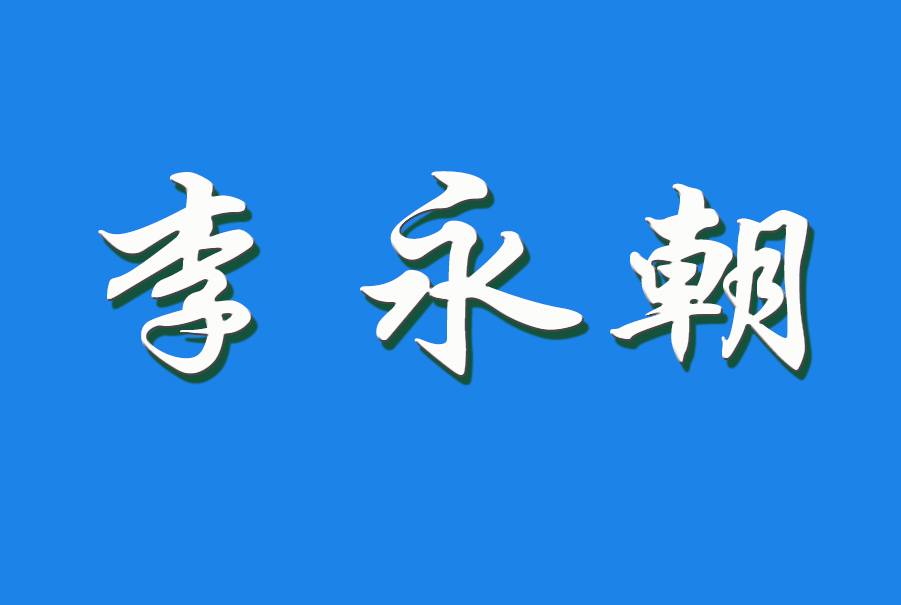 李永朝